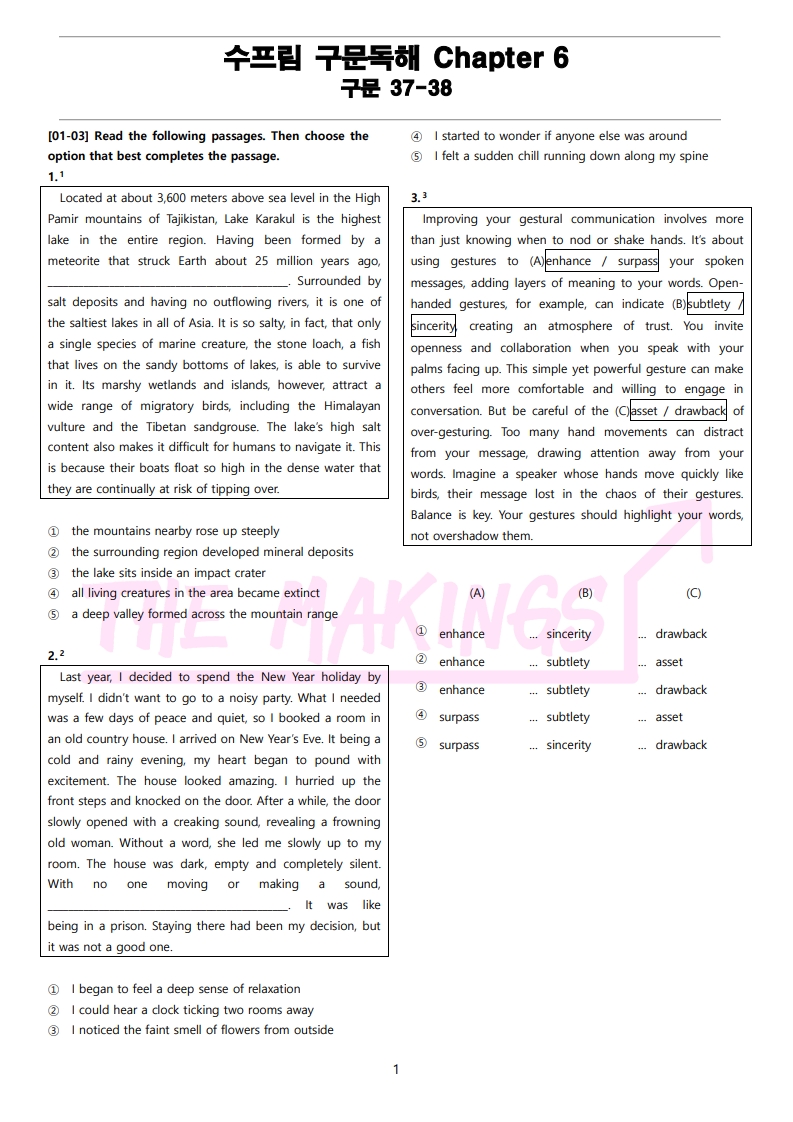 수프림 구문독해 Chapter 6
구문 37-38

[01-03] Read the following passages. Then choose the option that best completes the passage.

1.$^{1}$

Located at about 3,600 meters above sea level in the High Pamir mountains of Tajikistan, Lake Karakul is the highest lake in the entire region. Having been formed by a meteorite that struck Earth about 25 million years ago, ____. Surrounded by salt deposits and having no outflowing rivers, it is one of the saltiest lakes in all of Asia. It is so salty, in fact, that only a single species of marine creature, the stone loach, a fish that lives on the sandy bottoms of lakes, is able to survive in it. Its marshy wetlands and islands, however, attract a wide range of migratory birds, including the Himalayan vulture and the Tibetan sandgrouse. The lake's high salt content also makes it difficult for humans to navigate it. This is because their boats float so high in the dense water that they are continually at risk of tipping over.

① the mountains nearby rose up steeply
② the surrounding region developed mineral deposits
③ the lake sits inside an impact crater
④ all living creatures in the area became extinct
⑤ a deep valley formed across the mountain range

2.$^{2}$

Last year, I decided to spend the New Year holiday by myself. I didn't want to go to a noisy party. What I needed was a few days of peace and quiet, so I booked a room in an old country house. I arrived on New Year's Eve. It being a cold and rainy evening, my heart began to pound with excitement. The house looked amazing. I hurried up the front steps and knocked on the door. After a while, the door slowly opened with a creaking sound, revealing a frowning old woman. Without a word, she led me slowly up to my room. The house was dark, empty and completely silent. With no one moving or making a sound, ____. It was like being in a prison. Staying there had been my decision, but it was not a good one.

① I began to feel a deep sense of relaxation
② I could hear a clock ticking two rooms away
③ I noticed the faint smell of flowers from outside
④ I started to wonder if anyone else was around
⑤ I felt a sudden chill running down along my spine

3.$^{3}$

Improving your gestural communication involves more than just knowing when to nod or shake hands. It's about using gestures to (A)enhance / surpass your spoken messages, adding layers of meaning to your words. Open-handed gestures, for example, can indicate (B)subtlety / sincerity, creating an atmosphere of trust. You invite openness and collaboration when you speak with your palms facing up. This simple yet powerful gesture can make others feel more comfortable and willing to engage in conversation. But be careful of the (C)asset / drawback of over-gesturing. Too many hand movements can distract from your message, drawing attention away from your words. Imagine a speaker whose hands move quickly like birds, their message lost in the chaos of their gestures. Balance is key. Your gestures should highlight your words, not overshadow them.

(A) (B) (C)
① enhance ... sincerity ... drawback
② enhance ... subtlety ... asset
③ enhance ... subtlety ... drawback
④ surpass ... subtlety ... asset
⑤ surpass ... sincerity ... drawback

1

THE MAKINGS